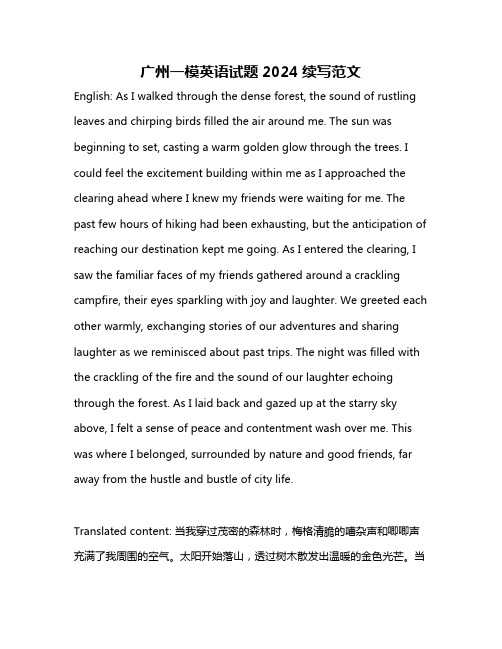 广州一模英语试题 2024 续写范文

English: As I walked through the dense forest, the sound of rustling leaves and chirping birds filled the air around me. The sun was beginning to set, casting a warm golden glow through the trees. I could feel the excitement building within me as I approached the clearing ahead where I knew my friends were waiting for me. The past few hours of hiking had been exhausting, but the anticipation of reaching our destination kept me going. As I entered the clearing, I saw the familiar faces of my friends gathered around a crackling campfire, their eyes sparkling with joy and laughter. We greeted each other warmly, exchanging stories of our adventures and sharing laughter as we reminisced about past trips. The night was filled with the crackling of the fire and the sound of our laughter echoing through the forest. As I laid back and gazed up at the starry sky above, I felt a sense of peace and contentment wash over me. This was where I belonged, surrounded by nature and good friends, far away from the hustle and bustle of city life.

Translated content: 当我穿过茂密的森林时，梅格清脆的嘈杂声和唧唧声充满了我周围的空气。太阳开始落山，透过树木散发出温暖的金色光芒。当